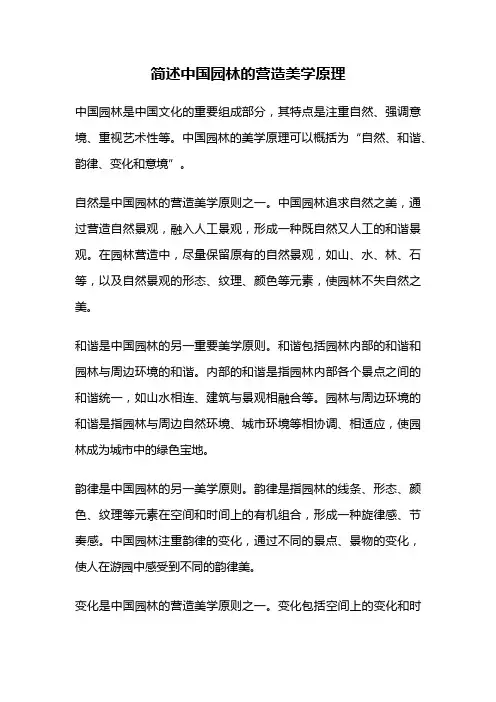 简述中国园林的营造美学原理

中国园林是中国文化的重要组成部分，其特点是注重自然、强调意境、重视艺术性等。中国园林的美学原理可以概括为“自然、和谐、韵律、变化和意境”。

自然是中国园林的营造美学原则之一。中国园林追求自然之美，通过营造自然景观，融入人工景观，形成一种既自然又人工的和谐景观。在园林营造中，尽量保留原有的自然景观，如山、水、林、石等，以及自然景观的形态、纹理、颜色等元素，使园林不失自然之美。

和谐是中国园林的另一重要美学原则。和谐包括园林内部的和谐和园林与周边环境的和谐。内部的和谐是指园林内部各个景点之间的和谐统一，如山水相连、建筑与景观相融合等。园林与周边环境的和谐是指园林与周边自然环境、城市环境等相协调、相适应，使园林成为城市中的绿色宝地。

韵律是中国园林的另一美学原则。韵律是指园林的线条、形态、颜色、纹理等元素在空间和时间上的有机组合，形成一种旋律感、节奏感。中国园林注重韵律的变化，通过不同的景点、景物的变化，使人在游园中感受到不同的韵律美。

变化是中国园林的营造美学原则之一。变化包括空间上的变化和时